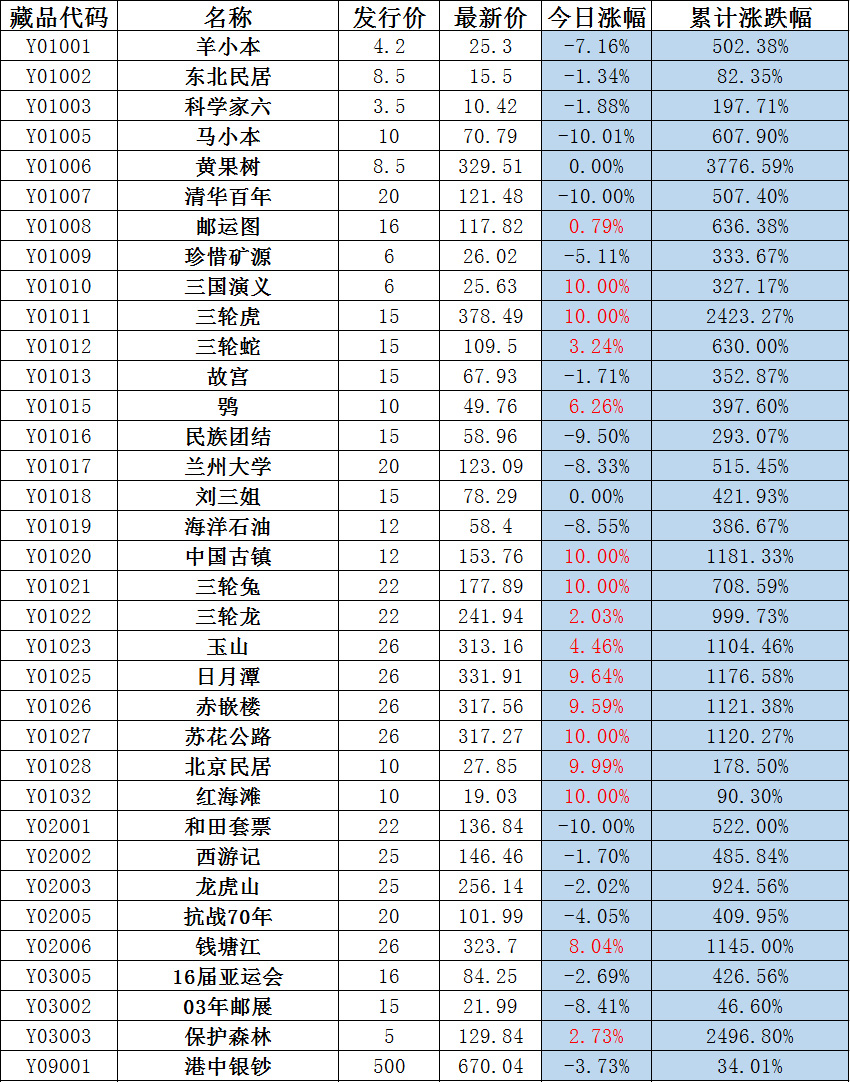 | 藏品代码 | 名称 | 发行价 | 最新价 | 今日涨幅 | 累计涨跌幅 |
|---|---|---|---|---|---|
| Y01001 | 羊小本 | 4.2 | 25.3 | -7.16% | 502.38% |
| Y01002 | 东北民居 | 8.5 | 15.5 | -1.34% | 82.35% |
| Y01003 | 科学家六 | 3.5 | 10.42 | -1.88% | 197.71% |
| Y01005 | 马小本 | 10 | 70.79 | -10.01% | 607.90% |
| Y01006 | 黄果树 | 8.5 | 329.51 | 0.00% | 3776.59% |
| Y01007 | 清华百年 | 20 | 121.48 | -10.00% | 507.40% |
| Y01008 | 邮运图 | 16 | 117.82 | 0.79% | 636.38% |
| Y01009 | 珍惜矿源 | 6 | 26.02 | -5.11% | 333.67% |
| Y01010 | 三国演义 | 6 | 25.63 | 10.00% | 327.17% |
| Y01011 | 三轮虎 | 15 | 378.49 | 10.00% | 2423.27% |
| Y01012 | 三轮蛇 | 15 | 109.5 | 3.24% | 630.00% |
| Y01013 | 故宫 | 15 | 67.93 | -1.71% | 352.87% |
| Y01015 | 鸮 | 10 | 49.76 | 6.26% | 397.60% |
| Y01016 | 民族团结 | 15 | 58.96 | -9.50% | 293.07% |
| Y01017 | 兰州大学 | 20 | 123.09 | -8.33% | 515.45% |
| Y01018 | 刘三姐 | 15 | 78.29 | 0.00% | 421.93% |
| Y01019 | 海洋石油 | 12 | 58.4 | -8.55% | 386.67% |
| Y01020 | 中国古镇 | 12 | 153.76 | 10.00% | 1181.33% |
| Y01021 | 三轮兔 | 22 | 177.89 | 10.00% | 708.59% |
| Y01022 | 三轮龙 | 22 | 241.94 | 2.03% | 999.73% |
| Y01023 | 玉山 | 26 | 313.16 | 4.46% | 1104.46% |
| Y01025 | 日月潭 | 26 | 331.91 | 9.64% | 1176.58% |
| Y01026 | 赤嵌楼 | 26 | 317.56 | 9.59% | 1121.38% |
| Y01027 | 苏花公路 | 26 | 317.27 | 10.00% | 1120.27% |
| Y01028 | 北京民居 | 10 | 27.85 | 9.99% | 178.50% |
| Y01032 | 红海滩 | 10 | 19.03 | 10.00% | 90.30% |
| Y02001 | 和田套票 | 22 | 136.84 | -10.00% | 522.00% |
| Y02002 | 西游记 | 25 | 146.46 | -1.70% | 485.84% |
| Y02003 | 龙虎山 | 25 | 256.14 | -2.02% | 924.56% |
| Y02005 | 抗战70年 | 20 | 101.99 | -4.05% | 409.95% |
| Y02006 | 钱塘江 | 26 | 323.7 | 8.04% | 1145.00% |
| Y03005 | 16届亚运会 | 16 | 84.25 | -2.69% | 426.56% |
| Y03002 | 03年邮展 | 15 | 21.99 | -8.41% | 46.60% |
| Y03003 | 保护森林 | 5 | 129.84 | 2.73% | 2496.80% |
| Y09001 | 港中银钞 | 500 | 670.04 | -3.73% | 34.01% |